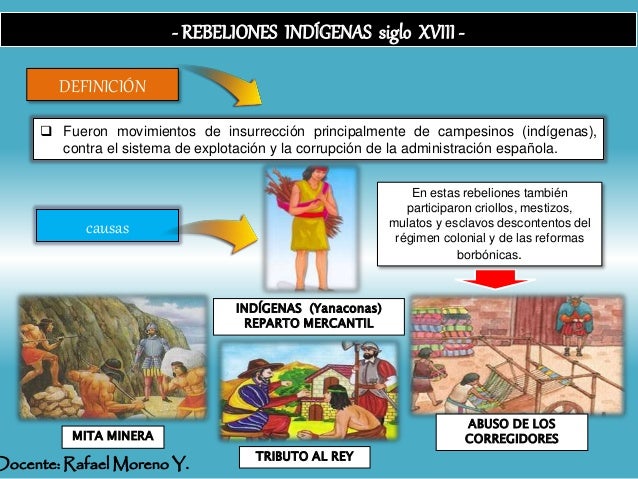 - REBELIONES INDÍGENAS siglo XVIII -

DEFINICIÓN

❑ Fueron movimientos de insurrección principalmente de campesinos (indígenas), contra el sistema de explotación y la corrupción de la administración española.

causas

En estas rebeliones también participaron criollos, mestizos, mulatos y esclavos descontentos del régimen colonial y de las reformas borbónicas.

INDÍGENAS (Yanaconas)
REPARTO MERCANTIL

MITA MINERA

TRIBUTO AL REY

ABUSO DE LOS CORREGIDORES

Docente: Rafael Moreno Y.